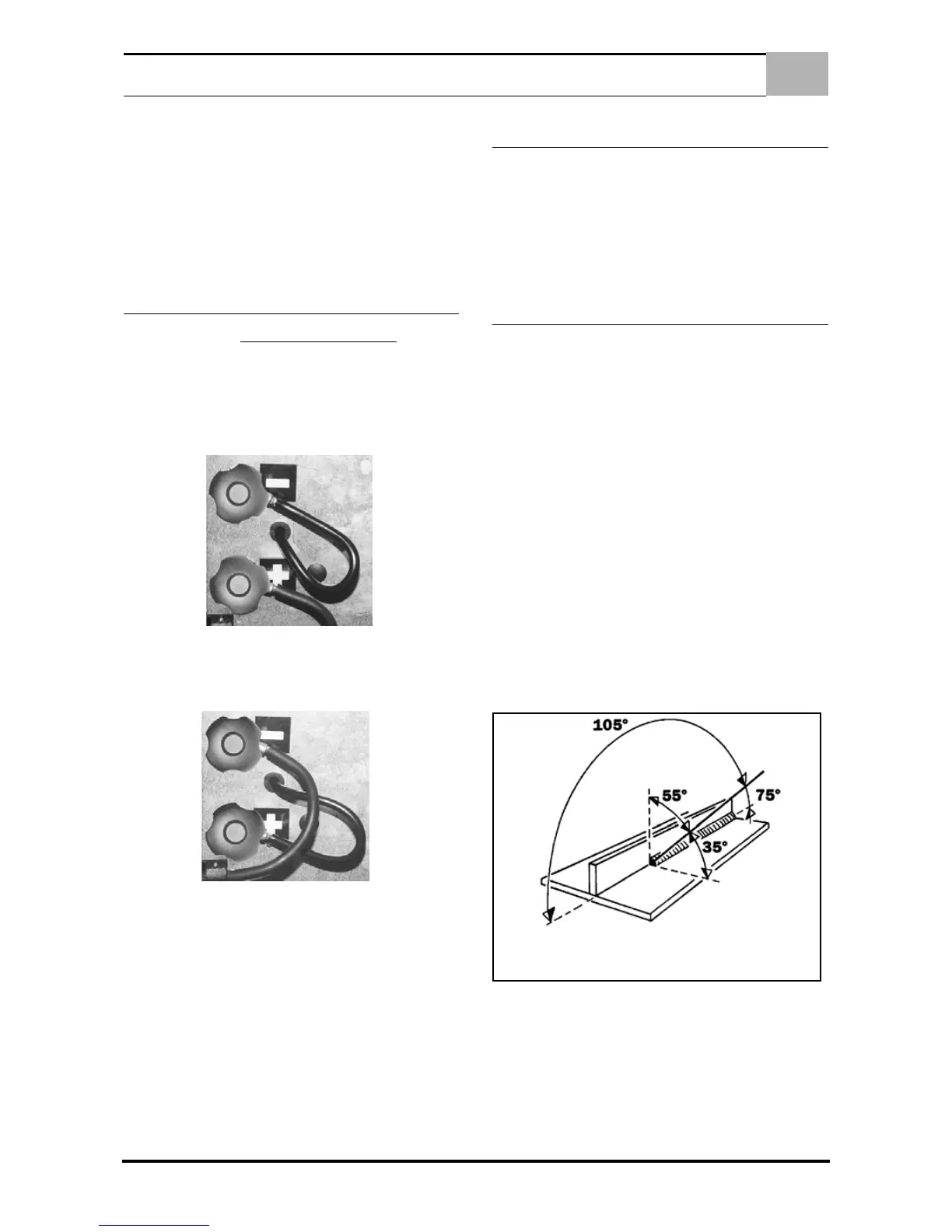 105°

55°

75°

35°